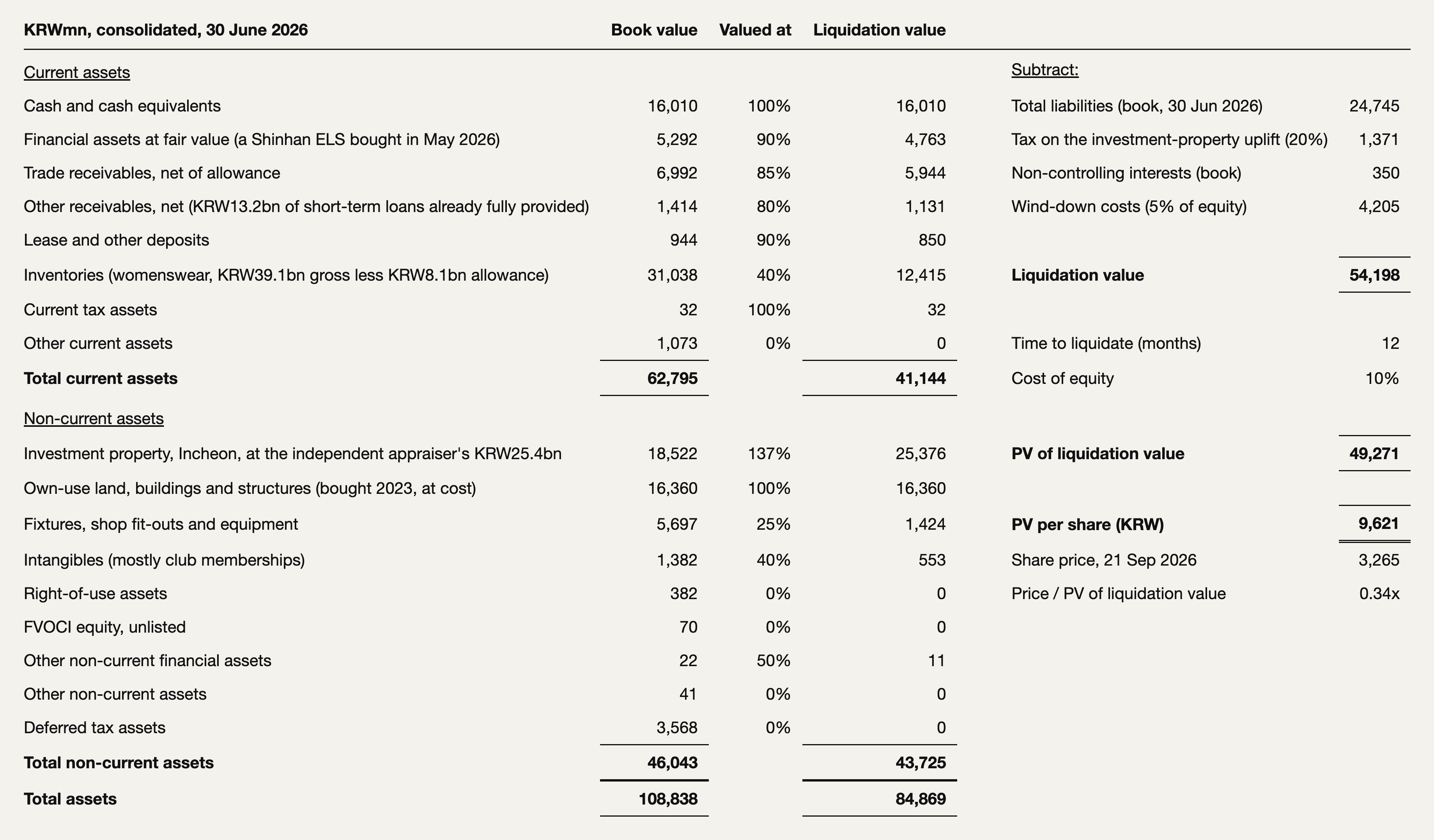 | KRWmn, consolidated, 30 June 2026 | Book value | Valued at | Liquidation value |
|---|---|---|---|
| Current assets | | | |
| Cash and cash equivalents | 16,010 | 100% | 16,010 |
| Financial assets at fair value (a Shinhan ELS bought in May 2026) | 5,292 | 90% | 4,763 |
| Trade receivables, net of allowance | 6,992 | 85% | 5,944 |
| Other receivables, net (KRW13.2bn of short-term loans already fully provided) | 1,414 | 80% | 1,131 |
| Lease and other deposits | 944 | 90% | 850 |
| Inventories (womenswear, KRW39.1bn gross less KRW8.1bn allowance) | 31,038 | 40% | 12,415 |
| Current tax assets | 32 | 100% | 32 |
| Other current assets | 1,073 | 0% | 0 |
| Total current assets | 62,795 | | 41,144 |
| Non-current assets | | | |
| Investment property, Incheon, at the independent appraiser's KRW25.4bn | 18,522 | 137% | 25,376 |
| Own-use land, buildings and structures (bought 2023, at cost) | 16,360 | 100% | 16,360 |
| Fixtures, shop fit-outs and equipment | 5,697 | 25% | 1,424 |
| Intangibles (mostly club memberships) | 1,382 | 40% | 553 |
| Right-of-use assets | 382 | 0% | 0 |
| FVOCI equity, unlisted | 70 | 0% | 0 |
| Other non-current financial assets | 22 | 50% | 11 |
| Other non-current assets | 41 | 0% | 0 |
| Deferred tax assets | 3,568 | 0% | 0 |
| Total non-current assets | 46,043 | | 43,725 |
| Total assets | 108,838 | | 84,869 |

Subtract:
Total liabilities (book, 30 Jun 2026) 24,745
Tax on the investment-property uplift (20%) 1,371
Non-controlling interests (book) 350
Wind-down costs (5% of equity) 4,205

Liquidation value 54,198

Time to liquidate (months) 12
Cost of equity 10%

PV of liquidation value 49,271

PV per share (KRW) 9,621
Share price, 21 Sep 2026 3,265
Price / PV of liquidation value 0.34x